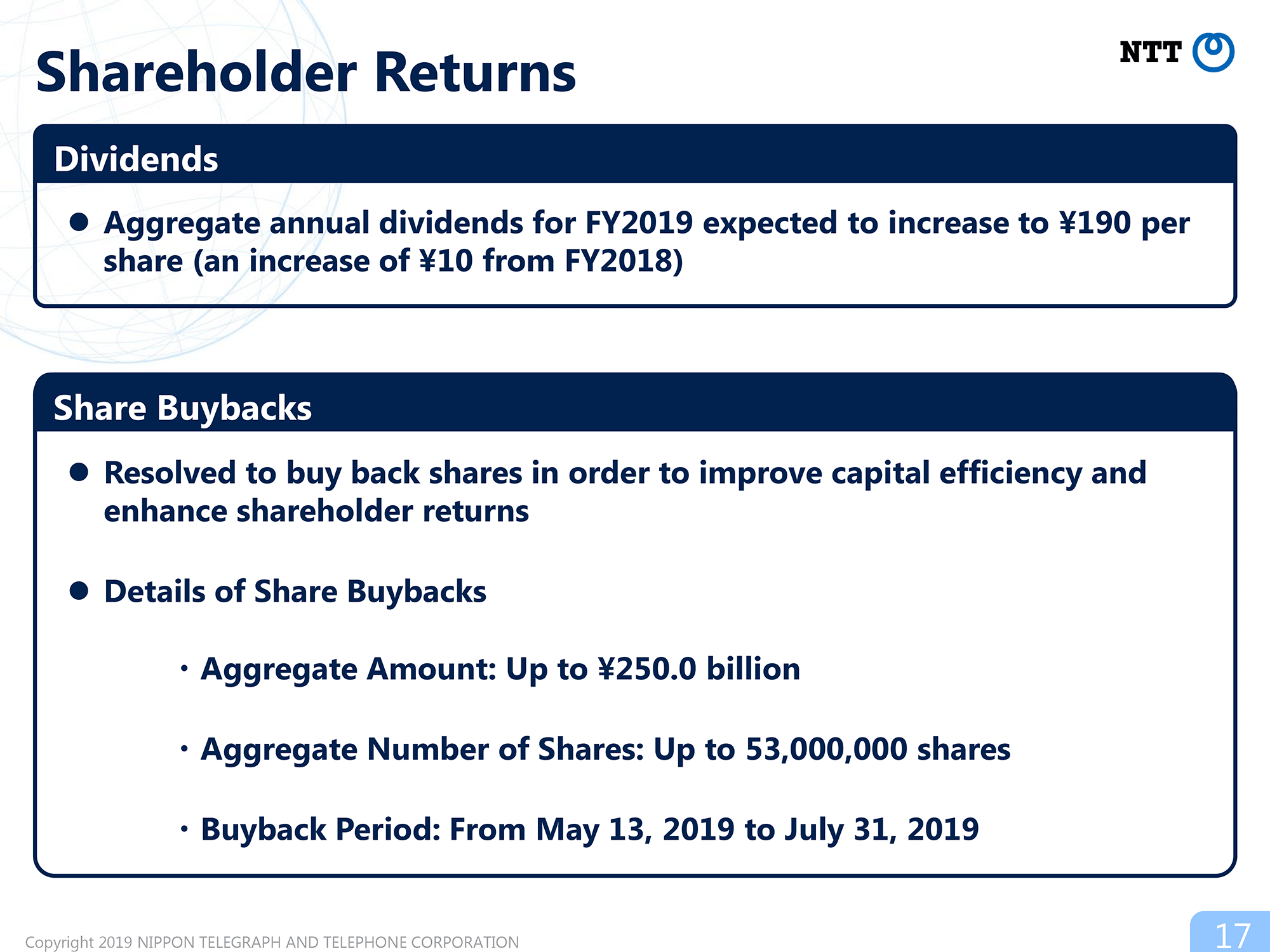 Shareholder Returns

NTT

Dividends

● Aggregate annual dividends for FY2019 expected to increase to ¥190 per share (an increase of ¥10 from FY2018)

Share Buybacks

● Resolved to buy back shares in order to improve capital efficiency and enhance shareholder returns

● Details of Share Buybacks

・Aggregate Amount: Up to ¥250.0 billion

・Aggregate Number of Shares: Up to 53,000,000 shares

・Buyback Period: From May 13, 2019 to July 31, 2019

Copyright 2019 NIPPON TELEGRAPH AND TELEPHONE CORPORATION

17